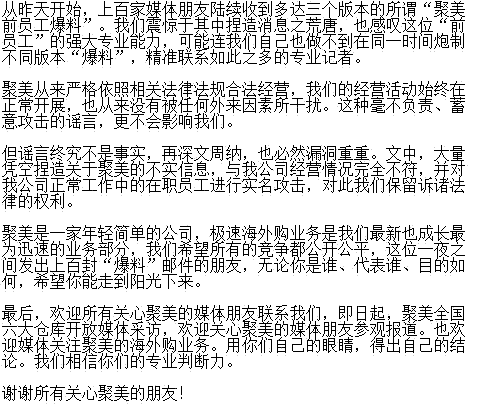 从昨天开始，上百家媒体朋友陆续收到多达三个版本的所谓“聚美前员工爆料”。我们震惊于其中捏造消息之荒唐，也感叹这位“前员工”的强大专业能力，可能连我们自己也做不到在同一时间炮制不同版本“爆料”，精准联系如此之多的专业记者。

聚美从来严格依照相关法律法规合法经营，我们的经营活动始终在正常开展，也从来没有被任何外来因素所干扰。这种毫不负责、蓄意攻击的谣言，更不会影响我们。

但谣言终究不是事实，再深文周纳，也必然漏洞重重。文中，大量凭空捏造关于聚美的不实信息，与我公司经营情况完全不符，并对我公司正常工作中的在职员工进行实名攻击，对此我们保留诉诸法律的权利。

聚美是一家年轻简单的公司，极速海外购业务是我们最新也成长最为迅速的业务部分，我们希望所有的竞争都公开公平，这位一夜之间发出上百封“爆料”邮件的朋友，无论你是谁、代表谁、目的如何，希望你能走到阳光下来。

最后，欢迎所有关心聚美的媒体朋友联系我们，即日起，聚美全国六大仓库开放媒体采访，欢迎关心聚美的媒体朋友参观报道。也欢迎媒体关注聚美的海外购业务。用你们自己的眼睛，得出自己的结论。我们相信你们的专业判断力。

谢谢所有关心聚美的朋友！